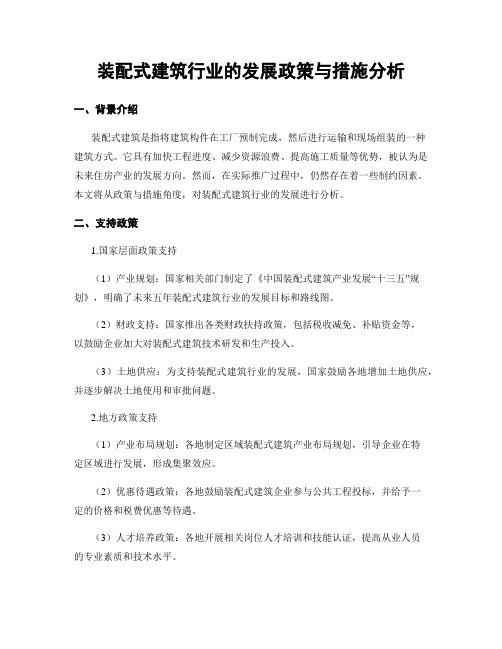 装配式建筑行业的发展政策与措施分析

一、背景介绍

装配式建筑是指将建筑构件在工厂预制完成，然后进行运输和现场组装的一种建筑方式。它具有加快工程进度、减少资源浪费、提高施工质量等优势，被认为是未来住房产业的发展方向。然而，在实际推广过程中，仍然存在着一些制约因素。本文将从政策与措施角度，对装配式建筑行业的发展进行分析。

二、支持政策

1.国家层面政策支持

（1）产业规划：国家相关部门制定了《中国装配式建筑产业发展“十三五”规划》，明确了未来五年装配式建筑行业的发展目标和路线图。

（2）财政支持：国家推出各类财政扶持政策，包括税收减免、补贴资金等，以鼓励企业加大对装配式建筑技术研发和生产投入。

（3）土地供应：为支持装配式建筑行业的发展，国家鼓励各地增加土地供应，并逐步解决土地使用和审批问题。

2.地方政策支持

（1）产业布局规划：各地制定区域装配式建筑产业布局规划，引导企业在特定区域进行发展，形成集聚效应。

（2）优惠待遇政策：各地鼓励装配式建筑企业参与公共工程投标，并给予一定的价格和税费优惠等待遇。

（3）人才培养政策：各地开展相关岗位人才培训和技能认证，提高从业人员的专业素质和技术水平。